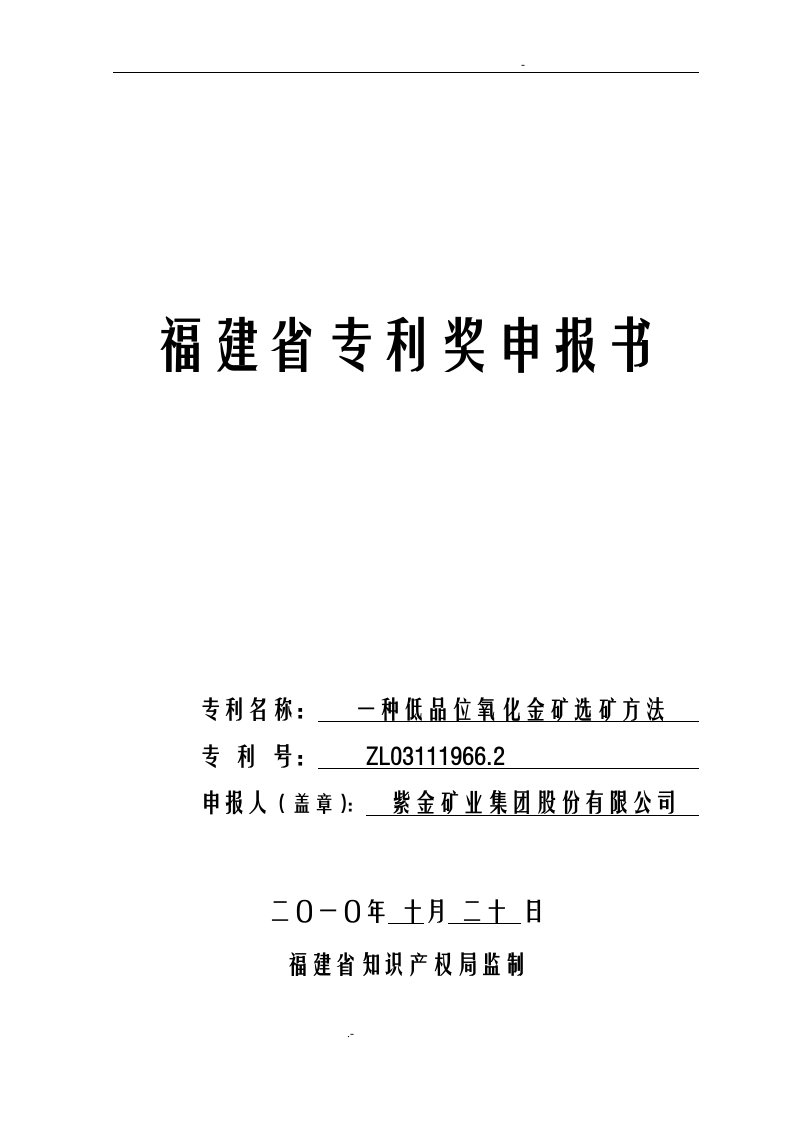 -

福建省专利奖申报书

专利名称： 一种低品位氧化金矿选矿方法

专 利 号： ZL03111966.2

申报人（盖章）: 紫金矿业集团股份有限公司

二〇一〇年 十月 二十 日

福建省知识产权局监制

.-